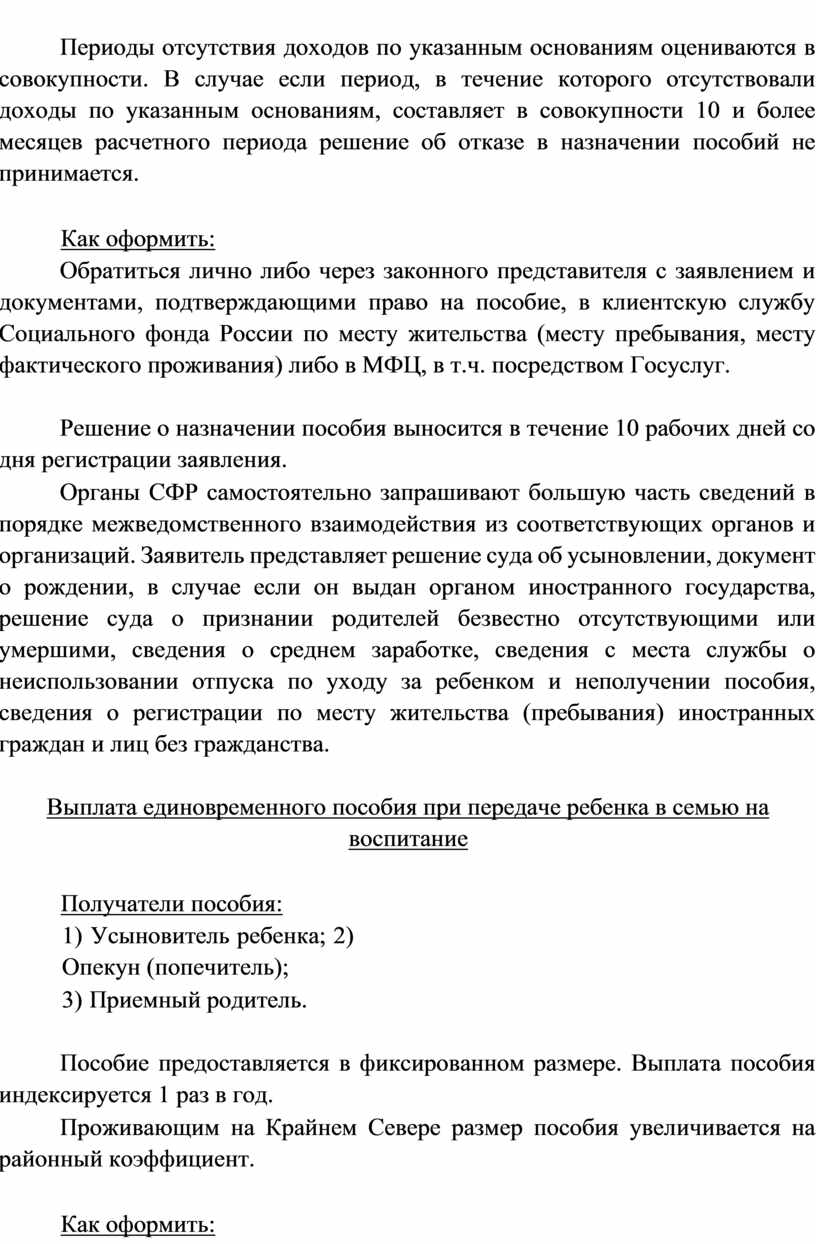 Периоды отсутствия доходов по указанным основаниям оцениваются в совокупности. В случае если период, в течение которого отсутствовали доходы по указанным основаниям, составляет в совокупности 10 и более месяцев расчетного периода решение об отказе в назначении пособий не принимается.

Как оформить:
Обратиться лично либо через законного представителя с заявлением и документами, подтверждающими право на пособие, в клиентскую службу Социального фонда России по месту жительства (месту пребывания, месту фактического проживания) либо в МФЦ, в т.ч. посредством Госуслуг.

Решение о назначении пособия выносится в течение 10 рабочих дней со дня регистрации заявления.
Органы СФР самостоятельно запрашивают большую часть сведений в порядке межведомственного взаимодействия из соответствующих органов и организаций. Заявитель представляет решение суда об усыновлении, документ о рождении, в случае если он выдан органом иностранного государства, решение суда о признании родителей безвестно отсутствующими или умершими, сведения о среднем заработке, сведения с места службы о неиспользовании отпуска по уходу за ребенком и неполучении пособия, сведения о регистрации по месту жительства (пребывания) иностранных граждан и лиц без гражданства.

Выплата единовременного пособия при передаче ребенка в семью на воспитание

Получатели пособия:
1) Усыновитель ребенка; 2)
Опекун (попечитель);
3) Приемный родитель.

Пособие предоставляется в фиксированном размере. Выплата пособия индексируется 1 раз в год.
Проживающим на Крайнем Севере размер пособия увеличивается на районный коэффициент.

Как оформить: